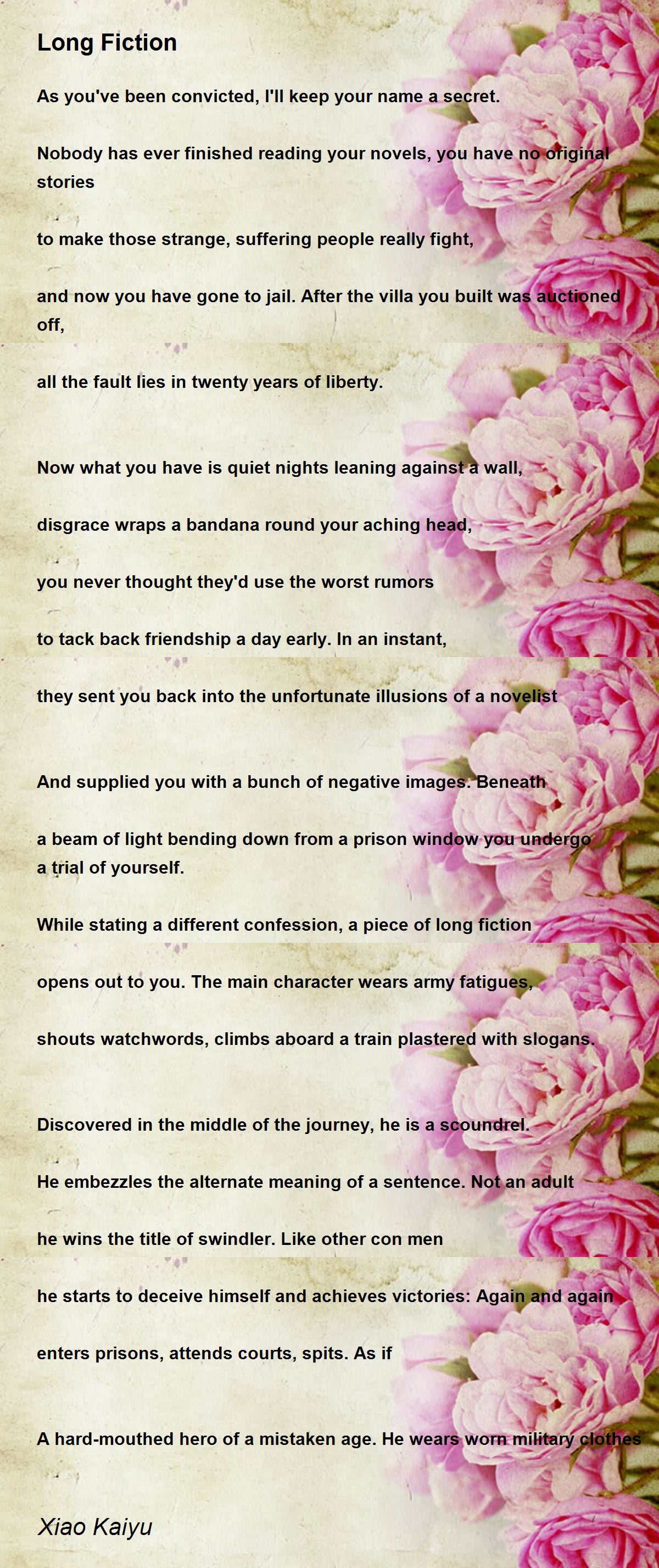 Long Fiction

As you've been convicted, I'll keep your name a secret.

Nobody has ever finished reading your novels, you have no original stories

to make those strange, suffering people really fight,

and now you have gone to jail. After the villa you built was auctioned off,

all the fault lies in twenty years of liberty.

Now what you have is quiet nights leaning against a wall,

disgrace wraps a bandana round your aching head,

you never thought they'd use the worst rumors

to tack back friendship a day early. In an instant,

they sent you back into the unfortunate illusions of a novelist

And supplied you with a bunch of negative images. Beneath

a beam of light bending down from a prison window you undergo a trial of yourself.

While stating a different confession, a piece of long fiction

opens out to you. The main character wears army fatigues,

shouts watchwords, climbs aboard a train plastered with slogans.

Discovered in the middle of the journey, he is a scoundrel.

He embezzles the alternate meaning of a sentence. Not an adult

he wins the title of swindler. Like other con men

he starts to deceive himself and achieves victories: Again and again

enters prisons, attends courts, spits. As if

A hard-mouthed hero of a mistaken age. He wears worn military clothes

Xiao Kaiyu